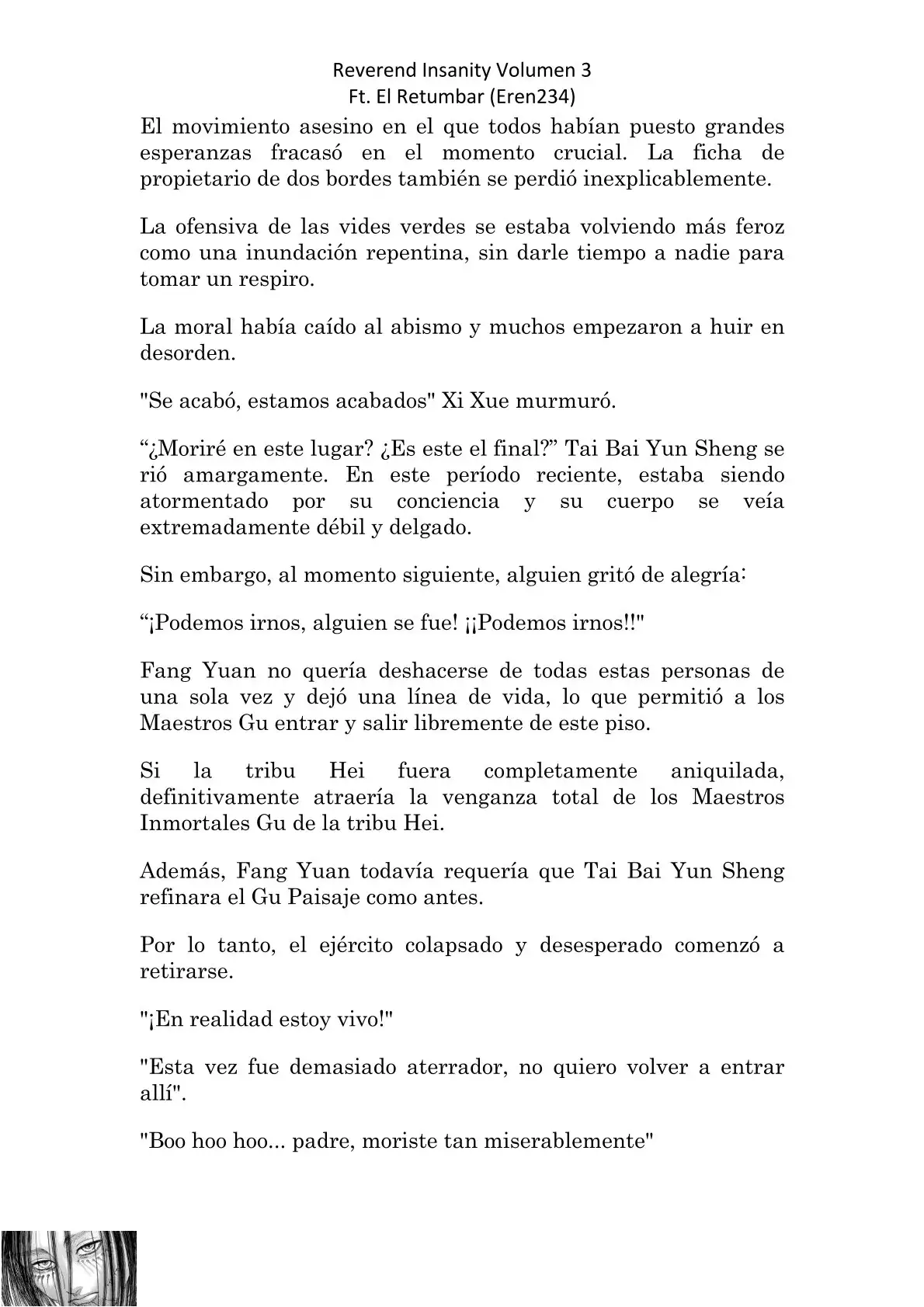 Reverend Insanity Volumen 3
Ft. El Retumbar (Eren234)

El movimiento asesino en el que todos habían puesto grandes esperanzas fracasó en el momento crucial. La ficha de propietario de dos bordes también se perdió inexplicablemente.

La ofensiva de las vides verdes se estaba volviendo más feroz como una inundación repentina, sin darle tiempo a nadie para tomar un respiro.

La moral había caído al abismo y muchos empezaron a huir en desorden.

"Se acabó, estamos acabados" Xi Xue murmuró.

“¿Moriré en este lugar? ¿Es este el final?” Tai Bai Yun Sheng se rió amargamente. En este período reciente, estaba siendo atormentado por su conciencia y su cuerpo se veía extremadamente débil y delgado.

Sin embargo, al momento siguiente, alguien gritó de alegría:

“¡Podemos irnos, alguien se fue! ¡¡Podemos irnos!!"

Fang Yuan no quería deshacerse de todas estas personas de una sola vez y dejó una línea de vida, lo que permitió a los Maestros Gu entrar y salir libremente de este piso.

Si la tribu Hei fuera completamente aniquilada, definitivamente atraería la venganza total de los Maestros Inmortales Gu de la tribu Hei.

Además, Fang Yuan todavía requería que Tai Bai Yun Sheng refinara el Gu Paisaje como antes.

Por lo tanto, el ejército colapsado y desesperado comenzó a retirarse.

"¡En realidad estoy vivo!"

"Esta vez fue demasiado aterrador, no quiero volver a entrar allí".

"Boo hoo hoo... padre, moriste tan miserablemente"